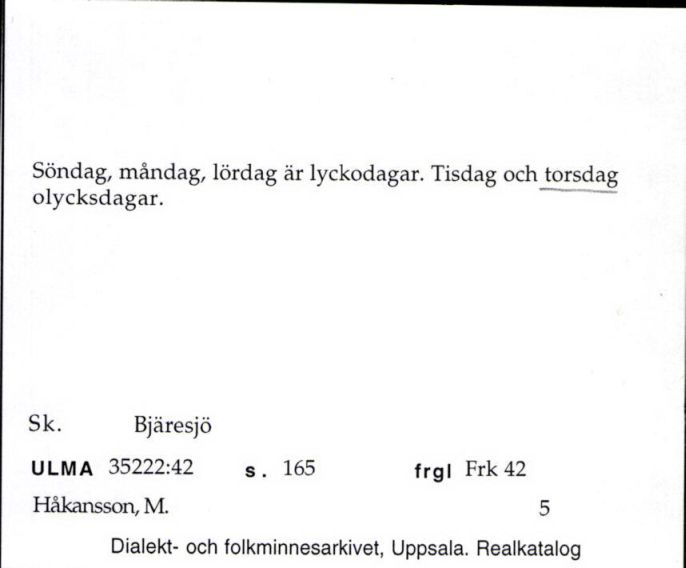 Söndag, måndag, lördag är lyckodagar. Tisdag och torsdag olycksdagar.

Sk. Bjäresjö

ULMA 35222:42 s. 165 frgl Frk 42

Håkansson, M. 5

Dialekt- och folkminnesarkivet, Uppsala. Realkatalog